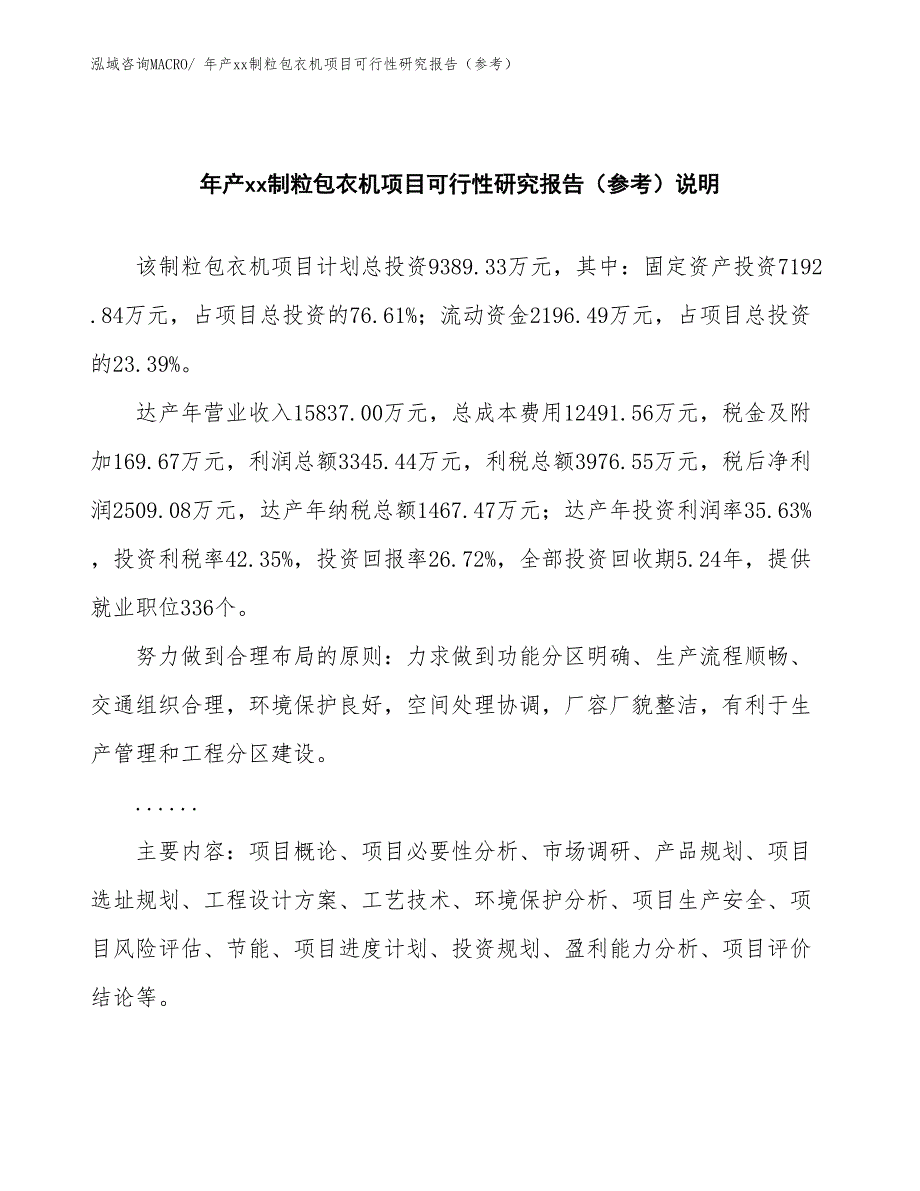 泓域咨询MACRO/ 年产xx制粒包衣机项目可行性研究报告（参考）

年产xx制粒包衣机项目可行性研究报告（参考）说明

该制粒包衣机项目计划总投资9389.33万元，其中：固定资产投资7192.84万元，占项目总投资的76.61%；流动资金2196.49万元，占项目总投资的23.39%。

达产年营业收入15837.00万元，总成本费用12491.56万元，税金及附加169.67万元，利润总额3345.44万元，利税总额3976.55万元，税后净利润2509.08万元，达产年纳税总额1467.47万元；达产年投资利润率35.63%，投资利税率42.35%，投资回报率26.72%，全部投资回收期5.24年，提供就业职位336个。

努力做到合理布局的原则：力求做到功能分区明确、生产流程顺畅、交通组织合理，环境保护良好，空间处理协调，厂容厂貌整洁，有利于生产管理和工程分区建设。

......

主要内容：项目概论、项目必要性分析、市场调研、产品规划、项目选址规划、工程设计方案、工艺技术、环境保护分析、项目生产安全、项目风险评估、节能、项目进度计划、投资规划、盈利能力分析、项目评价结论等。